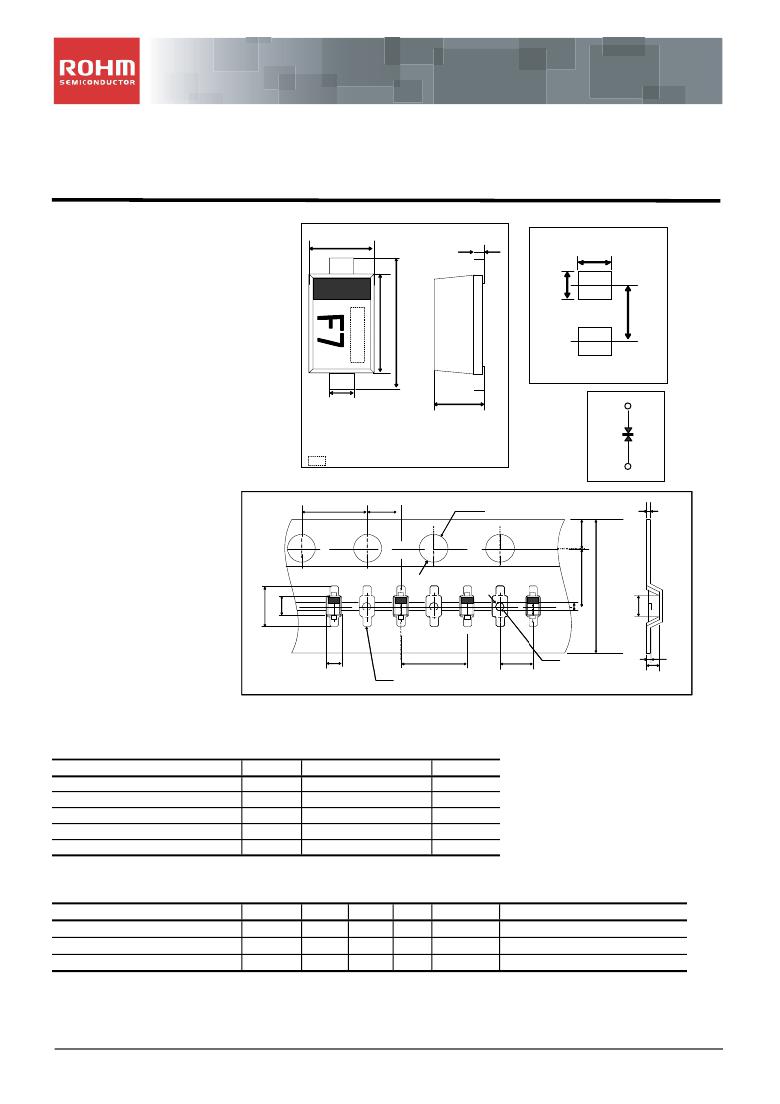 ROHM
SEMICONDUCTOR

F7